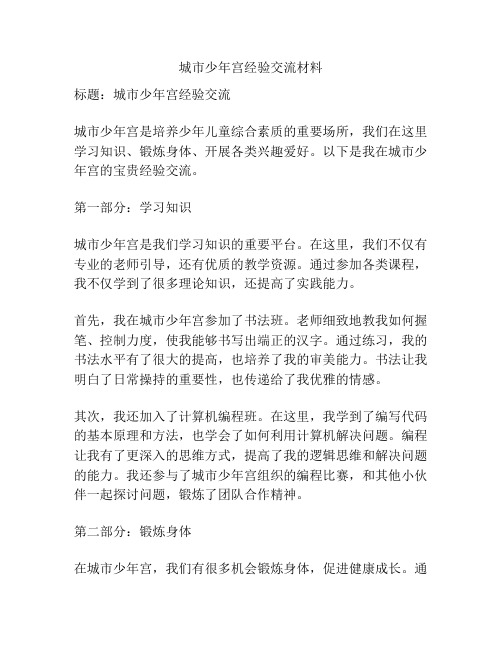 城市少年宫经验交流材料

标题：城市少年宫经验交流

城市少年宫是培养少年儿童综合素质的重要场所，我们在这里学习知识、锻炼身体、开展各类兴趣爱好。以下是我在城市少年宫的宝贵经验交流。

第一部分：学习知识

城市少年宫是我们学习知识的重要平台。在这里，我们不仅有专业的老师引导，还有优质的教学资源。通过参加各类课程，我不仅学到了很多理论知识，还提高了实践能力。

首先，我在城市少年宫参加了书法班。老师细致地教我如何握笔、控制力度，使我能够书写出端正的汉字。通过练习，我的书法水平有了很大的提高，也培养了我的审美能力。书法让我明白了日常操持的重要性，也传递给了我优雅的情感。

其次，我还加入了计算机编程班。在这里，我学到了编写代码的基本原理和方法，也学会了如何利用计算机解决问题。编程让我有了更深入的思维方式，提高了我的逻辑思维和解决问题的能力。我还参与了城市少年宫组织的编程比赛，和其他小伙伴一起探讨问题，锻炼了团队合作精神。

第二部分：锻炼身体

在城市少年宫，我们有很多机会锻炼身体，促进健康成长。通